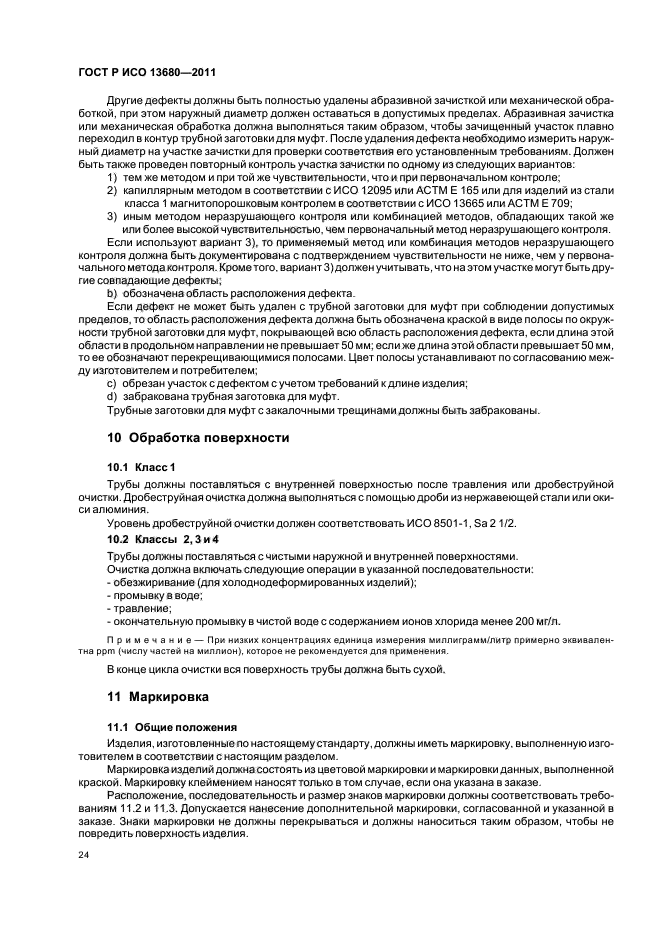 ГОСТ Р ИСО 13680—2011

Другие дефекты должны быть полностью удалены абразивной зачисткой или механической обработкой, при этом наружный диаметр должен оставаться в допустимых пределах. Абразивная зачистка или механическая обработка должна выполняться таким образом, чтобы зачищенный участок плавно переходил в контур трубной заготовки для муфт. После удаления дефекта необходимо измерить наружный диаметр на участке зачистки для проверки соответствия его установленным требованиям. Должен быть также проведен повторный контроль участка зачистки по одному из следующих вариантов:

1) тем же методом и при той же чувствительности, что и при первоначальном контроле;
2) капиллярным методом в соответствии с ИСО 12095 или АСТМ Е 165 или для изделий из стали класса 1 магнитопорошковым контролем в соответствии с ИСО 13665 или АСТМ Е 709;
3) иным методом неразрушающего контроля или комбинацией методов, обладающих такой же или более высокой чувствительностью, чем первоначальный метод неразрушающего контроля.

Если используют вариант 3), то применяемый метод или комбинация методов неразрушающего контроля должна быть документирована с подтверждением чувствительности не ниже, чем у первоначального метода контроля. Кроме того, вариант 3) должен учитывать, что на этом участке могут быть другие совпадающие дефекты;

b) обозначена область расположения дефекта.

Если дефект не может быть удален с трубной заготовки для муфт при соблюдении допустимых пределов, то область расположения дефекта должна быть обозначена краской в виде полосы по окружности трубной заготовки для муфт, покрывающей всю область расположения дефекта, если длина этой области в продольном направлении не превышает 50 мм; если же длина этой области превышает 50 мм, то ее обозначают перекрещивающимися полосами. Цвет полосы устанавливают по согласованию между изготовителем и потребителем;

c) обрезан участок с дефектом с учетом требований к длине изделия;
d) забракована трубная заготовка для муфт.

Трубные заготовки для муфт с закалочными трещинами должны быть забракованы.

10 Обработка поверхности

10.1 Класс 1

Трубы должны поставляться с внутренней поверхностью после травления или дробеструйной очистки. Дробеструйная очистка должна выполняться с помощью дроби из нержавеющей стали или окиси алюминия.

Уровень дробеструйной очистки должен соответствовать ИСО 8501-1, Sa 2 1/2.

10.2 Классы 2, 3 и 4

Трубы должны поставляться с чистыми наружной и внутренней поверхностями.

Очистка должна включать следующие операции в указанной последовательности:
- обезжиривание (для холоднодеформированных изделий);
- промывку в воде;
- травление;
- окончательную промывку в чистой воде с содержанием ионов хлорида менее 200 мг/л.

Примечание — При низких концентрациях единица измерения миллиграмм/литр примерно эквивалентна ppm (числу частей на миллион), которое не рекомендуется для применения.

В конце цикла очистки вся поверхность трубы должна быть сухой.

11 Маркировка

11.1 Общие положения

Изделия, изготовленные по настоящему стандарту, должны иметь маркировку, выполненную изготовителем в соответствии с настоящим разделом.

Маркировка изделий должна состоять из цветовой маркировки и маркировки данных, выполненной краской. Маркировку клеймением наносят только в том случае, если она указана в заказе.

Расположение, последовательность и размер знаков маркировки должны соответствовать требованиям 11.2 и 11.3. Допускается нанесение дополнительной маркировки, согласованной и указанной в заказе. Знаки маркировки не должны перекрываться и должны наноситься таким образом, чтобы не повредить поверхность изделия.

24